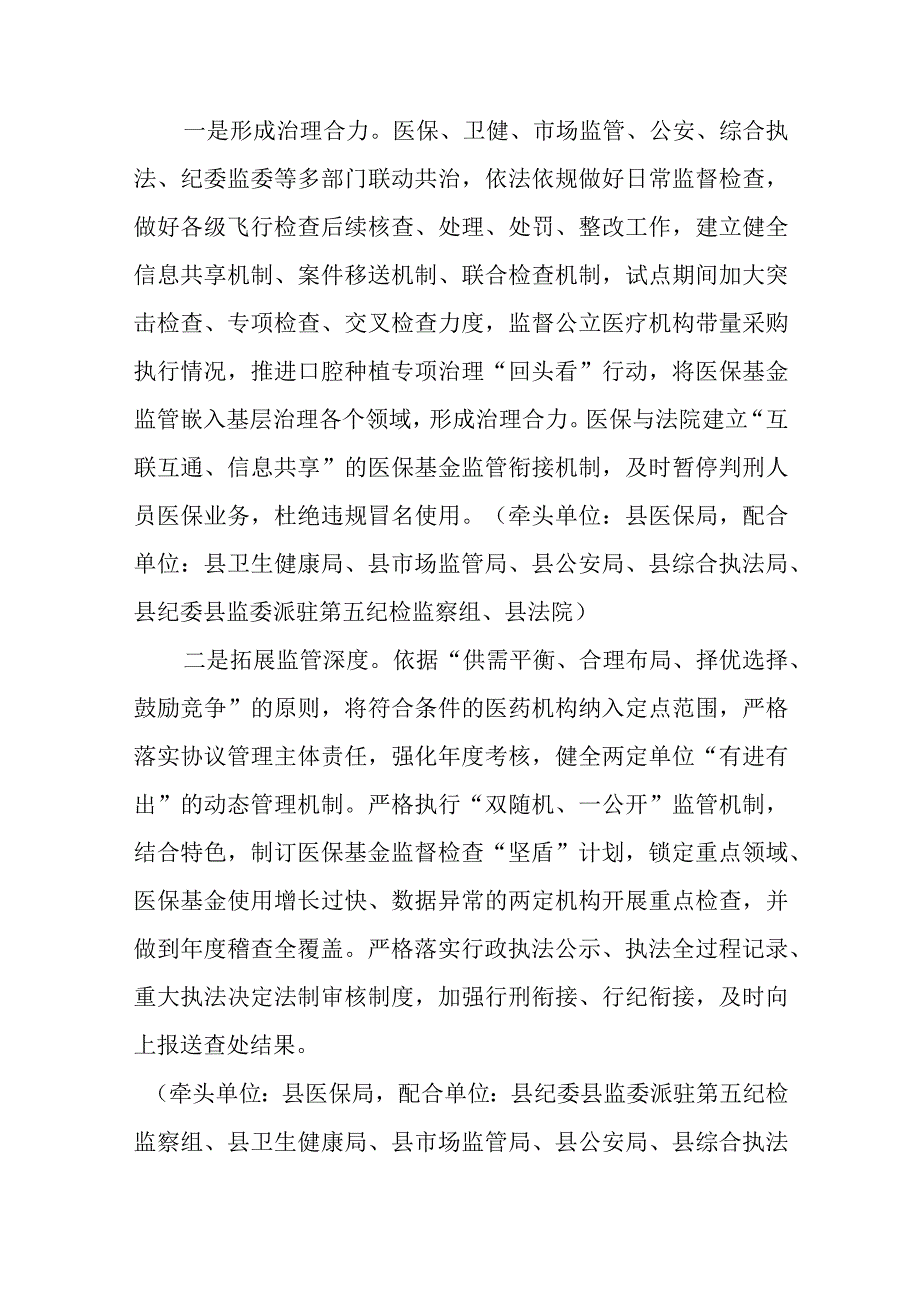 一是形成治理合力。医保、卫健、市场监管、公安、综合执法、纪委监委等多部门联动共治，依法依规做好日常监督检查，做好各级飞行检查后续核查、处理、处罚、整改工作，建立健全信息共享机制、案件移送机制、联合检查机制，试点期间加大突击检查、专项检查、交叉检查力度，监督公立医疗机构带量采购执行情况，推进口腔种植专项治理“回头看”行动，将医保基金监管嵌入基层治理各个领域，形成治理合力。医保与法院建立“互联互通、信息共享”的医保基金监管衔接机制，及时暂停判刑人员医保业务，杜绝违规冒名使用。（牵头单位：县医保局，配合单位：县卫生健康局、县市场监管局、县公安局、县综合执法局、县纪委县监委派驻第五纪检监察组、县法院）

二是拓展监管深度。依据“供需平衡、合理布局、择优选择、鼓励竞争”的原则，将符合条件的医药机构纳入定点范围，严格落实协议管理主体责任，强化年度考核，健全两定单位“有进有出”的动态管理机制。严格执行“双随机、一公开”监管机制，结合特色，制订医保基金监督检查“坚盾”计划，锁定重点领域、医保基金使用增长过快、数据异常的两定机构开展重点检查，并做到年度稽查全覆盖。严格落实行政执法公示、执法全过程记录、重大执法决定法制审核制度，加强行刑衔接、行纪衔接，及时向上报送查处结果。

（牵头单位：县医保局，配合单位：县纪委县监委派驻第五纪检监察组、县卫生健康局、县市场监管局、县公安局、县综合执法